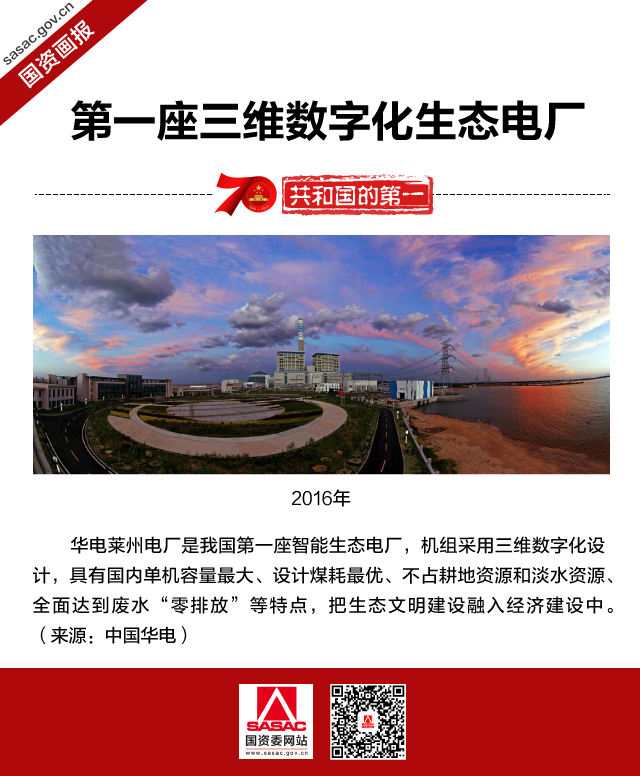 sasac.gov.cn
国资画报

第一座三维数字化生态电厂

70
共和国的第一

2016年

华电莱州电厂是我国第一座智能生态电厂，机组采用三维数字化设计，具有国内单机容量最大、设计煤耗最优、不占耕地资源和淡水资源、全面达到废水“零排放”等特点，把生态文明建设融入经济建设中。（来源：中国华电）

SASAC
国资委网站
www.sasac.gov.cn